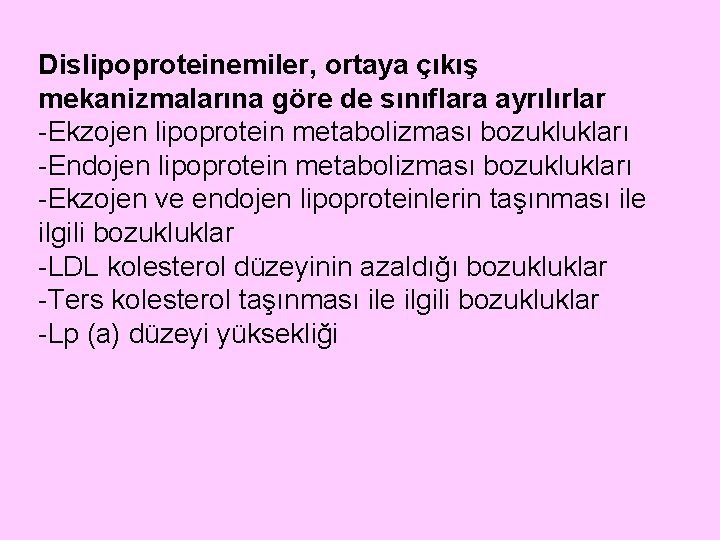 Dislipoproteinemiler, ortaya çıkış mekanizmalarına göre de sınıflara ayrılırlar
-Ekzojen lipoprotein metabolizması bozuklukları
-Endojen lipoprotein metabolizması bozuklukları
-Ekzojen ve endojen lipoproteinlerin taşınması ile ilgili bozukluklar
-LDL kolesterol düzeyinin azaldığı bozukluklar
-Ters kolesterol taşınması ile ilgili bozukluklar
-Lp (a) düzeyi yüksekliği